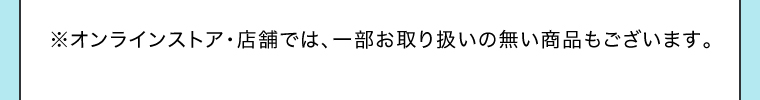 ※オンラインストア・店舗では、一部お取り扱いの無い商品もございます。